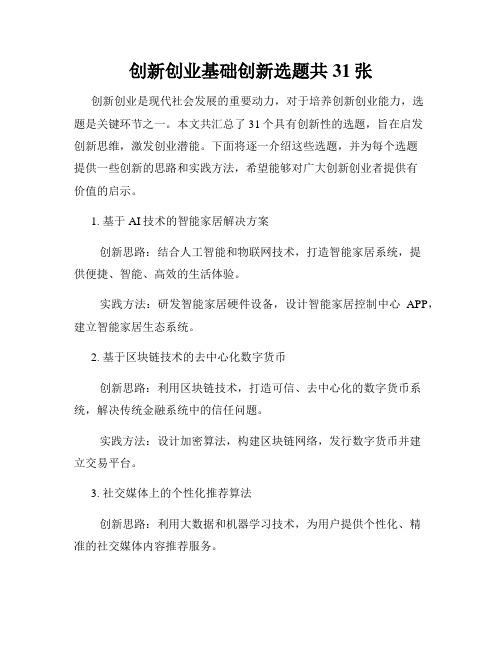 创新创业基础创新选题共 31 张

创新创业是现代社会发展的重要动力，对于培养创新创业能力，选题是关键环节之一。本文共汇总了 31 个具有创新性的选题，旨在启发创新思维，激发创业潜能。下面将逐一介绍这些选题，并为每个选题提供一些创新的思路和实践方法，希望能够对广大创新创业者提供有价值的启示。

1. 基于 AI 技术的智能家居解决方案

创新思路：结合人工智能和物联网技术，打造智能家居系统，提供便捷、智能、高效的生活体验。

实践方法：研发智能家居硬件设备，设计智能家居控制中心 APP，建立智能家居生态系统。

2. 基于区块链技术的去中心化数字货币

创新思路：利用区块链技术，打造可信、去中心化的数字货币系统，解决传统金融系统中的信任问题。

实践方法：设计加密算法，构建区块链网络，发行数字货币并建立交易平台。

3. 社交媒体上的个性化推荐算法

创新思路：利用大数据和机器学习技术，为用户提供个性化、精准的社交媒体内容推荐服务。